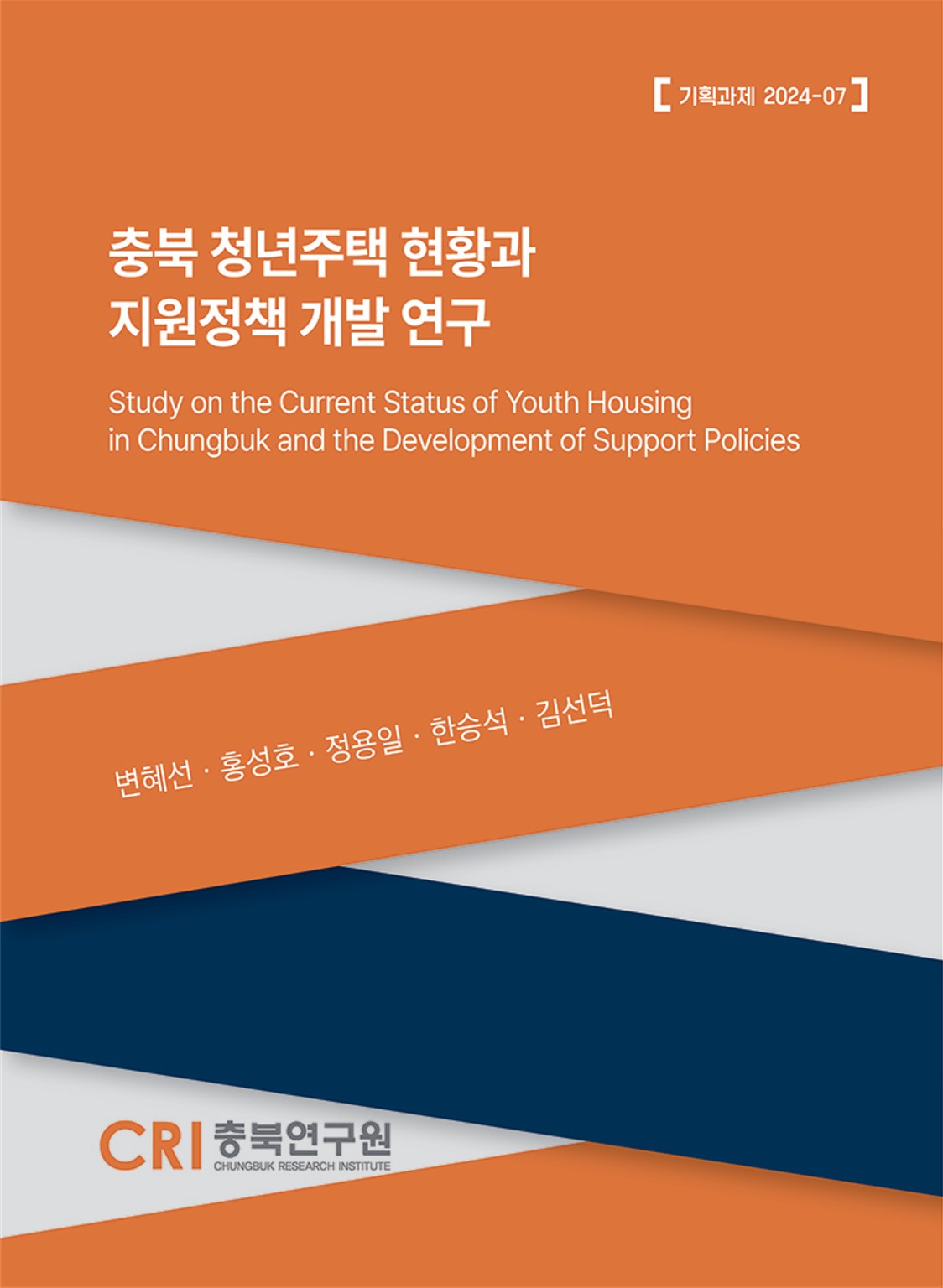 [ 기획과제 2024-07 ]

충북 청년주택 현황과
지원정책 개발 연구

Study on the Current Status of Youth Housing
in Chungbuk and the Development of Support Policies

변혜선 · 홍성호 · 정용일 · 한승석 · 김선덕

CRI 충북연구원
CHUNGBUK RESEARCH INSTITUTE